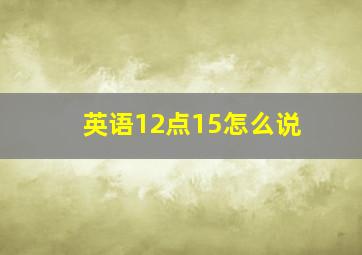 英语12点15怎么说